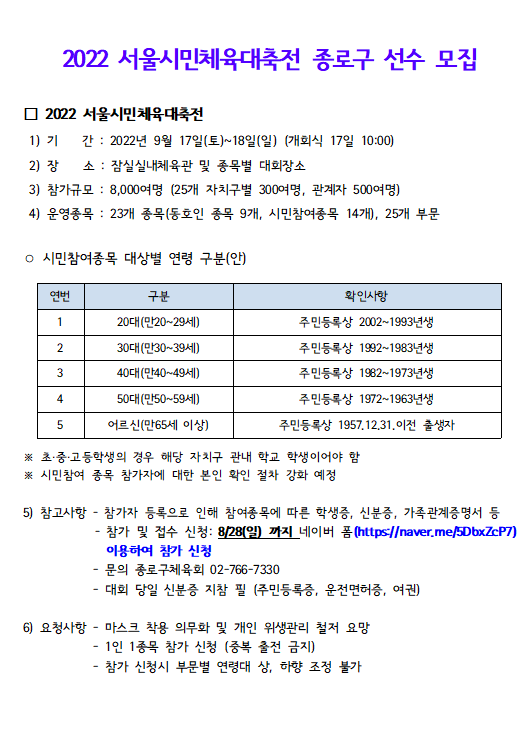 2022 서울시민체육대축전 종로구 선수 모집

□ 2022 서울시민체육대축전

1) 기 간 : 2022년 9월 17일(토)~18일(일) (개회식 17일 10:00)

2) 장 소 : 잠실실내체육관 및 종목별 대회장소

3) 참가규모 : 8,000여명 (25개 자치구별 300여명, 관계자 500여명)

4) 운영종목 : 23개 종목(동호인 종목 9개, 시민참여종목 14개), 25개 부문

○ 시민참여종목 대상별 연령 구분(안)

| 연번 | 구분 | 확인사항 |
|---|---|---|
| 1 | 20대(만20~29세) | 주민등록상 2002~1993년생 |
| 2 | 30대(만30~39세) | 주민등록상 1992~1983년생 |
| 3 | 40대(만40~49세) | 주민등록상 1982~1973년생 |
| 4 | 50대(만50~59세) | 주민등록상 1972~1963년생 |
| 5 | 어르신(만65세 이상) | 주민등록상 1957.12.31.이전 출생자 |

※ 초·중·고등학생의 경우 해당 자치구 관내 학교 학생이어야 함
※ 시민참여 종목 참가자에 대한 본인 확인 절차 강화 예정

5) 참고사항 - 참가자 등록으로 인해 참여종목에 따른 학생증, 신분증, 가족관계증명서 등
- 참가 및 접수 신청: 8/28(일) 까지 네이버 폼(https://naver.me/5DbxZcP7) 이용하여 참가 신청
- 문의 종로구체육회 02-766-7330
- 대회 당일 신분증 지참 필 (주민등록증, 운전면허증, 여권)

6) 요청사항 - 마스크 착용 의무화 및 개인 위생관리 철저 요망
- 1인 1종목 참가 신청 (중복 출전 금지)
- 참가 신청시 부문별 연령대 상, 하향 조정 불가